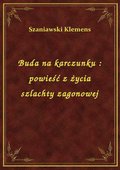 Szaniawski Klemens

Buda na karczunku : powieść z życia szlachty zagonowej